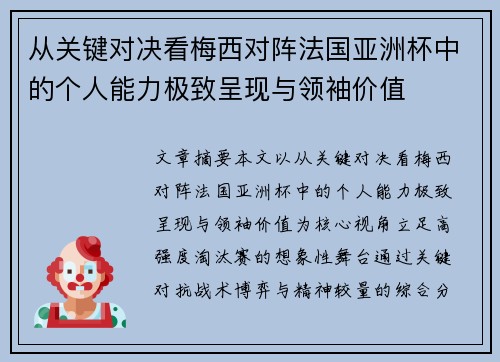 从关键对决看梅西对阵法国亚洲杯中的个人能力极致呈现与领袖价值

文章摘要本文以从关键对决看梅西对阵法国亚洲杯中的个人能力极致呈现与领袖价值为核心视角立足高强度淘汰赛的想象性舞台通过关键对抗战术博弈与精神较量的综合分